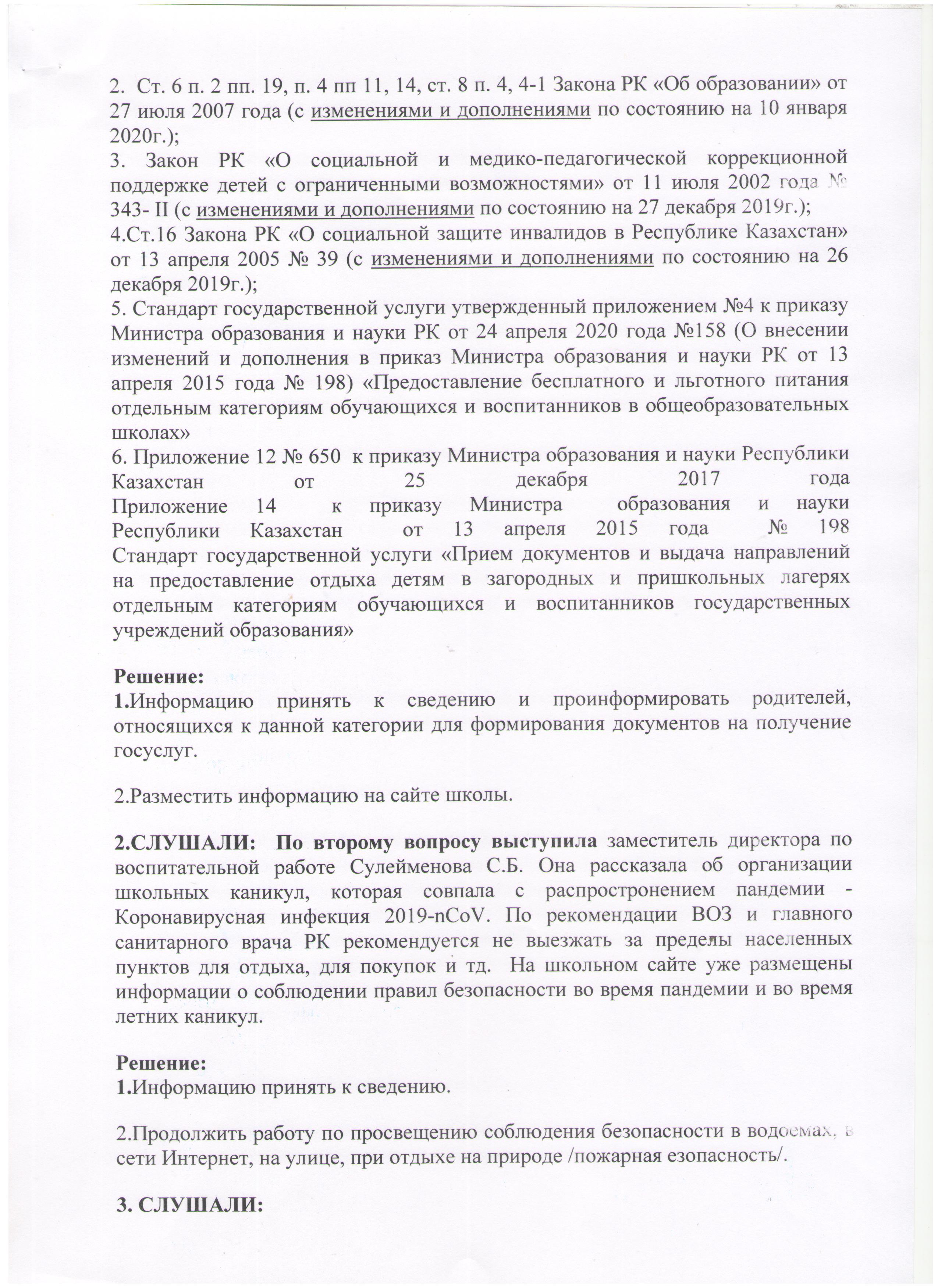 2. Ст. 6 п. 2 пп. 19, п. 4 пп 11, 14, ст. 8 п. 4, 4-1 Закона РК «Об образовании» от 27 июля 2007 года (с изменениями и дополнениями по состоянию на 10 января 2020г.);
3. Закон РК «О социальной и медико-педагогической коррекционной поддержке детей с ограниченными возможностями» от 11 июля 2002 года № 343- II (с изменениями и дополнениями по состоянию на 27 декабря 2019г.);
4.Ст.16 Закона РК «О социальной защите инвалидов в Республике Казахстан» от 13 апреля 2005 № 39 (с изменениями и дополнениями по состоянию на 26 декабря 2019г.);
5. Стандарт государственной услуги утвержденный приложением №4 к приказу Министра образования и науки РК от 24 апреля 2020 года №158 (О внесении изменений и дополнения в приказ Министра образования и науки РК от 13 апреля 2015 года № 198) «Предоставление бесплатного и льготного питания отдельным категориям обучающихся и воспитанников в общеобразовательных школах»
6. Приложение 12 № 650 к приказу Министра образования и науки Республики Казахстан от 25 декабря 2017 года
Приложение 14 к приказу Министра образования и науки Республики Казахстан от 13 апреля 2015 года № 198
Стандарт государственной услуги «Прием документов и выдача направлений на предоставление отдыха детям в загородных и пришкольных лагерях отдельным категориям обучающихся и воспитанников государственных учреждений образования»

Решение:
1.Информацию принять к сведению и проинформировать родителей, относящихся к данной категории для формирования документов на получение госуслуг.

2.Разместить информацию на сайте школы.

2.СЛУШАЛИ: По второму вопросу выступила заместитель директора по воспитательной работе Сулейменова С.Б. Она рассказала об организации школьных каникул, которая совпала с распростронением пандемии - Коронавирусная инфекция 2019-nCoV. По рекомендации ВОЗ и главного санитарного врача РК рекомендуется не выезжать за пределы населенных пунктов для отдыха, для покупок и тд. На школьном сайте уже размещены информации о соблюдении правил безопасности во время пандемии и во время летних каникул.

Решение:
1.Информацию принять к сведению.

2.Продолжить работу по просвещению соблюдения безопасности в водоемах, в сети Интернет, на улице, при отдыхе на природе /пожарная езопасность/.

3. СЛУШАЛИ: